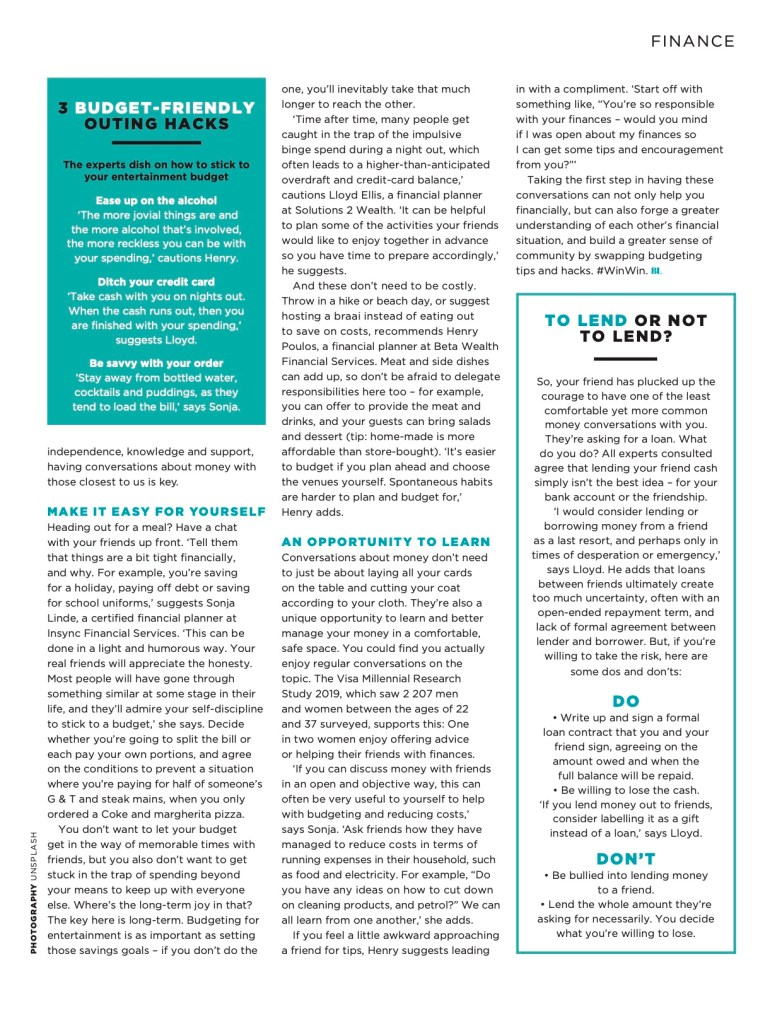 FINANCE

3 BUDGET-FRIENDLY OUTING HACKS

The experts dish on how to stick to your entertainment budget

Ease up on the alcohol
'The more jovial things are and the more alcohol that's involved, the more reckless you can be with your spending,' cautions Henry.

Ditch your credit card
'Take cash with you on nights out. When the cash runs out, then you are finished with your spending,' suggests Lloyd.

Be savvy with your order
'Stay away from bottled water, cocktails and puddings, as they tend to load the bill,' says Sonja.

independence, knowledge and support, having conversations about money with those closest to us is key.

MAKE IT EASY FOR YOURSELF
Heading out for a meal? Have a chat with your friends up front. 'Tell them that things are a bit tight financially, and why. For example, you're saving for a holiday, paying off debt or saving for school uniforms,' suggests Sonja Linde, a certified financial planner at Insync Financial Services. 'This can be done in a light and humorous way. Your real friends will appreciate the honesty. Most people will have gone through something similar at some stage in their life, and they'll admire your self-discipline to stick to a budget,' she says. Decide whether you're going to split the bill or each pay your own portions, and agree on the conditions to prevent a situation where you're paying for half of someone's G & T and steak mains, when you only ordered a Coke and margherita pizza.

You don't want to let your budget get in the way of memorable times with friends, but you also don't want to get stuck in the trap of spending beyond your means to keep up with everyone else. Where's the long-term joy in that? The key here is long-term. Budgeting for entertainment is as important as setting those savings goals – if you don't do the one, you'll inevitably take that much longer to reach the other.

'Time after time, many people get caught in the trap of the impulsive binge spend during a night out, which often leads to a higher-than-anticipated overdraft and credit-card balance,' cautions Lloyd Ellis, a financial planner at Solutions 2 Wealth. 'It can be helpful to plan some of the activities your friends would like to enjoy together in advance so you have time to prepare accordingly,' he suggests.

And these don't need to be costly. Throw in a hike or beach day, or suggest hosting a braai instead of eating out to save on costs, recommends Henry Poulos, a financial planner at Beta Wealth Financial Services. Meat and side dishes can add up, so don't be afraid to delegate responsibilities here too – for example, you can offer to provide the meat and drinks, and your guests can bring salads and dessert (tip: home-made is more affordable than store-bought). 'It's easier to budget if you plan ahead and choose the venues yourself. Spontaneous habits are harder to plan and budget for,' Henry adds.

AN OPPORTUNITY TO LEARN
Conversations about money don't need to just be about laying all your cards on the table and cutting your coat according to your cloth. They're also a unique opportunity to learn and better manage your money in a comfortable, safe space. You could find you actually enjoy regular conversations on the topic. The Visa Millennial Research Study 2019, which saw 2 207 men and women between the ages of 22 and 37 surveyed, supports this: One in two women enjoy offering advice or helping their friends with finances.

'If you can discuss money with friends in an open and objective way, this can often be very useful to yourself to help with budgeting and reducing costs,' says Sonja. 'Ask friends how they have managed to reduce costs in terms of running expenses in their household, such as food and electricity. For example, "Do you have any ideas on how to cut down on cleaning products, and petrol?" We can all learn from one another,' she adds.

If you feel a little awkward approaching a friend for tips, Henry suggests leading in with a compliment. 'Start off with something like, "You're so responsible with your finances – would you mind if I was open about my finances so I can get some tips and encouragement from you?"'

Taking the first step in having these conversations can not only help you financially, but can also forge a greater understanding of each other's financial situation, and build a greater sense of community by swapping budgeting tips and hacks. #WinWin.

TO LEND OR NOT TO LEND?

So, your friend has plucked up the courage to have one of the least comfortable yet more common money conversations with you. They're asking for a loan. What do you do? All experts consulted agree that lending your friend cash simply isn't the best idea – for your bank account or the friendship.

'I would consider lending or borrowing money from a friend as a last resort, and perhaps only in times of desperation or emergency,' says Lloyd. He adds that loans between friends ultimately create too much uncertainty, often with an open-ended repayment term, and lack of formal agreement between lender and borrower. But, if you're willing to take the risk, here are some dos and don'ts:

DO
• Write up and sign a formal loan contract that you and your friend sign, agreeing on the amount owed and when the full balance will be repaid.
• Be willing to lose the cash. 'If you lend money out to friends, consider labelling it as a gift instead of a loan,' says Lloyd.

DON'T
• Be bullied into lending money to a friend.
• Lend the whole amount they're asking for necessarily. You decide what you're willing to lose.

PHOTOGRAPHY UNSPLASH